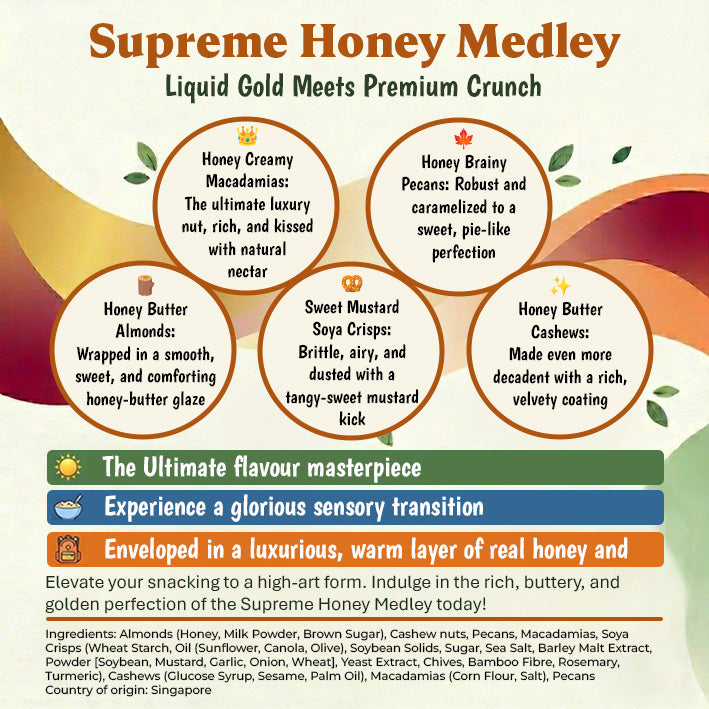 Supreme Honey Medley

Liquid Gold Meets Premium Crunch

Honey Creamy Macadamias: The ultimate luxury nut, rich, and kissed with natural nectar

Honey Brainy Pecans: Robust and caramelized to a sweet, pie-like perfection

Honey Butter Almonds: Wrapped in a smooth, sweet, and comforting honey-butter glaze

Sweet Mustard Soya Crisps: Brittle, airy, and dusted with a tangy-sweet mustard kick

Honey Butter Cashews: Made even more decadent with a rich, velvety coating

The Ultimate flavour masterpiece

Experience a glorious sensory transition

Enveloped in a luxurious, warm layer of real honey and

Elevate your snacking to a high-art form. Indulge in the rich, buttery, and golden perfection of the Supreme Honey Medley today!

Ingredients: Almonds (Honey, Milk Powder, Brown Sugar), Cashew nuts, Pecans, Macadamias, Soya Crisps (Wheat Starch, Oil (Sunflower, Canola, Olive), Soybean Solids, Sugar, Sea Salt, Barley Malt Extract, Powder [Soybean, Mustard, Garlic, Onion, Wheat], Yeast Extract, Chives, Bamboo Fibre, Rosemary, Turmeric), Cashews (Glucose Syrup, Sesame, Palm Oil), Macadamias (Corn Flour, Salt), Pecans
Country of origin: Singapore